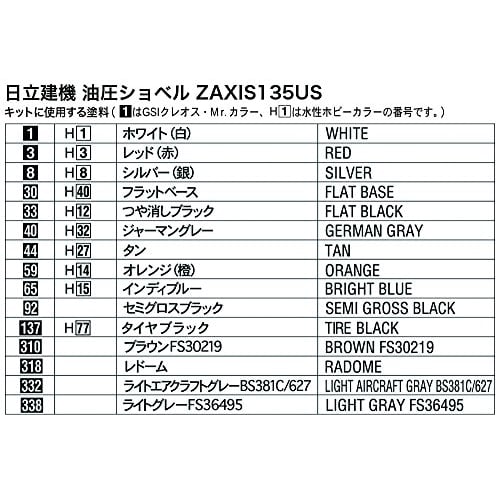 日立建機 油圧ショベル ZAXIS135US

キットに使用する塗料(1はGSIクレオス・Mr.カラー、H1は水性ホビーカラーの番号です。)

| 1 | H1 | ホワイト(白) | WHITE |
|---|---|---|---|
| 3 | H3 | レッド(赤) | RED |
| 8 | H8 | シルバー(銀) | SILVER |
| 30 | H40 | フラットベース | FLAT BASE |
| 33 | H12 | つや消しブラック | FLAT BLACK |
| 40 | H32 | ジャーマングレー | GERMAN GRAY |
| 44 | H27 | タン | TAN |
| 59 | H14 | オレンジ(橙) | ORANGE |
| 65 | H15 | インディブルー | BRIGHT BLUE |
| 92 |  | セミグロスブラック | SEMI GROSS BLACK |
| 137 | H77 | タイヤブラック | TIRE BLACK |
| 310 |  | ブラウンFS30219 | BROWN FS30219 |
| 318 |  | レドーム | RADOME |
| 332 |  | ライトエアクラフトグレーBS381C/627 | LIGHT AIRCRAFT GRAY BS381C/627 |
| 338 |  | ライトグレーFS36495 | LIGHT GRAY FS36495 |